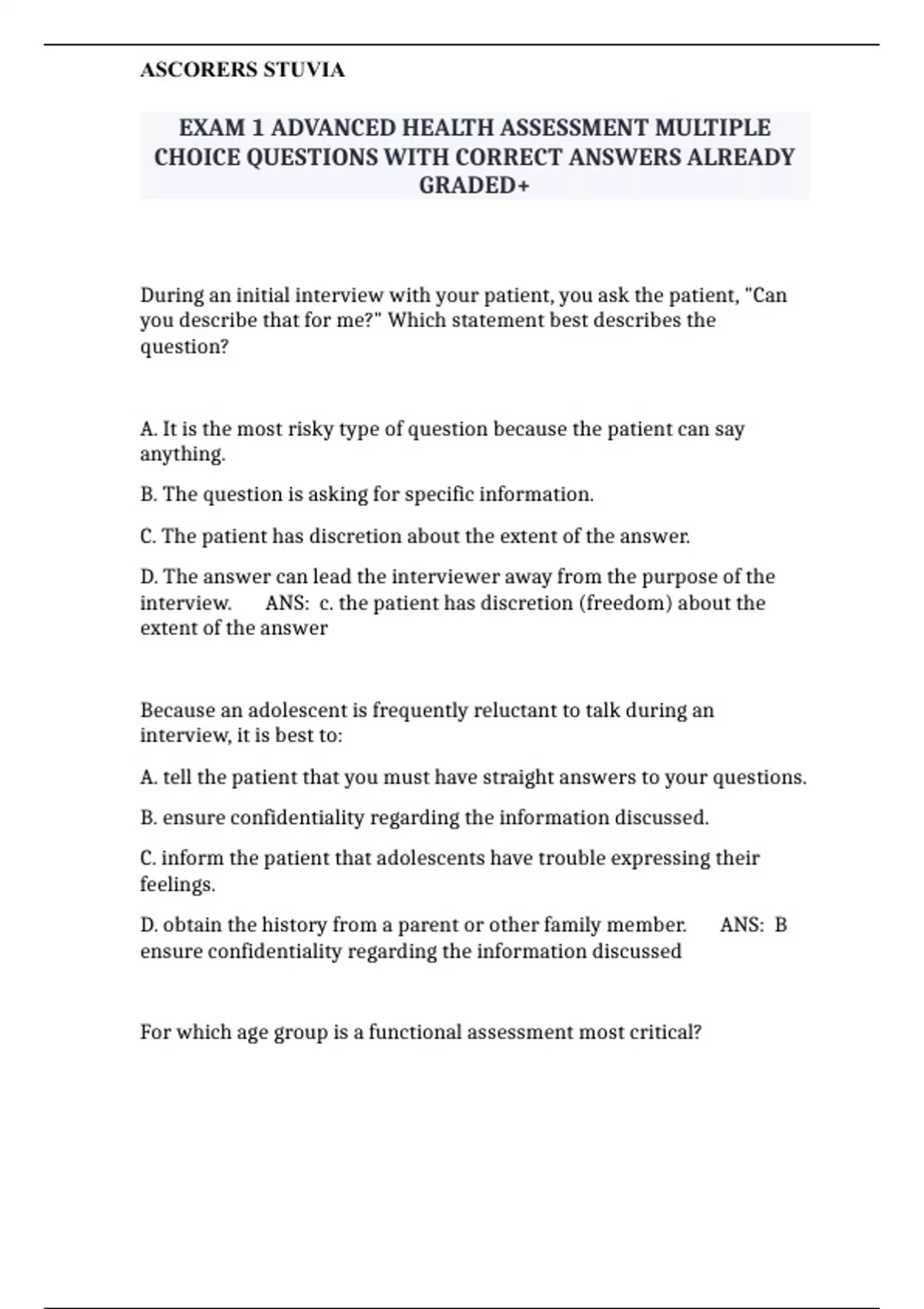 ASCORERS STUVIA

EXAM 1 ADVANCED HEALTH ASSESSMENT MULTIPLE CHOICE QUESTIONS WITH CORRECT ANSWERS ALREADY GRADED+

During an initial interview with your patient, you ask the patient, "Can you describe that for me?" Which statement best describes the question?

A. It is the most risky type of question because the patient can say anything.

B. The question is asking for specific information.

C. The patient has discretion about the extent of the answer.

D. The answer can lead the interviewer away from the purpose of the interview. ANS: c. the patient has discretion (freedom) about the extent of the answer

Because an adolescent is frequently reluctant to talk during an interview, it is best to:

A. tell the patient that you must have straight answers to your questions.

B. ensure confidentiality regarding the information discussed.

C. inform the patient that adolescents have trouble expressing their feelings.

D. obtain the history from a parent or other family member. ANS: B ensure confidentiality regarding the information discussed

For which age group is a functional assessment most critical?